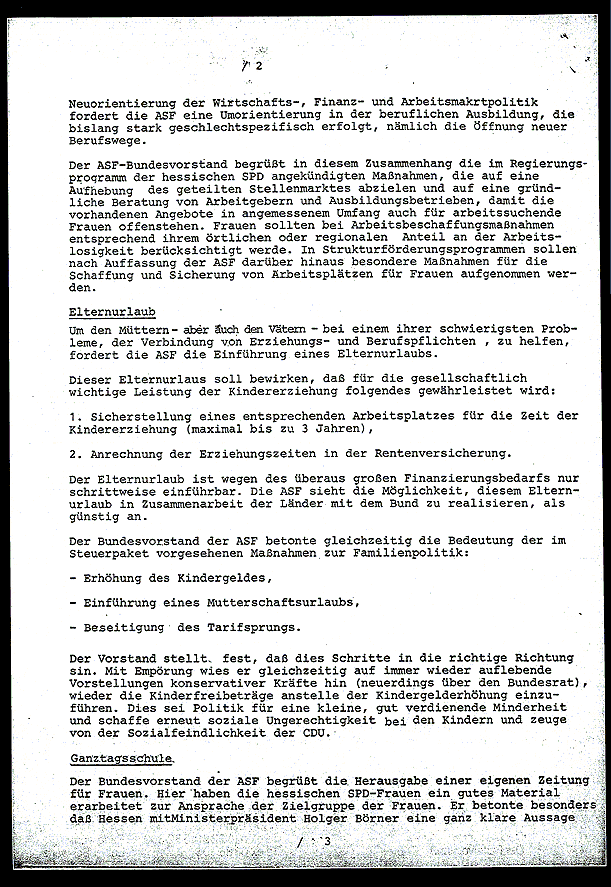 / 2

Neuorientierung der Wirtschafts-, Finanz- und Arbeitsmakrtpolitik fordert die ASF eine Umorientierung in der beruflichen Ausbildung, die bislang stark geschlechtspezifisch erfolgt, nämlich die Öffnung neuer Berufswege.

Der ASF-Bundesvorstand begrüßt in diesem Zusammenhang die im Regierungsprogramm der hessischen SPD angekündigten Maßnahmen, die auf eine Aufhebung des geteilten Stellenmarktes abzielen und auf eine gründliche Beratung von Arbeitgebern und Ausbildungsbetrieben, damit die vorhandenen Angebote in angemessenem Umfang auch für arbeitssuchende Frauen offenstehen. Frauen sollten bei Arbeitsbeschaffungsmaßnahmen entsprechend ihrem örtlichen oder regionalen Anteil an der Arbeitslosigkeit berücksichtigt werde. In Strukturförderungsprogrammen sollen nach Auffassung der ASF darüber hinaus besondere Maßnahmen für die Schaffung und Sicherung von Arbeitsplätzen für Frauen aufgenommen werden.

Elternurlaub
Um den Müttern - aber auch den Vätern - bei einem ihrer schwierigsten Probleme, der Verbindung von Erziehungs- und Berufspflichten , zu helfen, fordert die ASF die Einführung eines Elternurlaubs.

Dieser Elternurlaus soll bewirken, daß für die gesellschaftlich wichtige Leistung der Kindererziehung folgendes gewährleistet wird:

1. Sicherstellung eines entsprechenden Arbeitsplatzes für die Zeit der Kindererziehung (maximal bis zu 3 Jahren),

2. Anrechnung der Erziehungszeiten in der Rentenversicherung.

Der Elternurlaub ist wegen des überaus großen Finanzierungsbedarfs nur schrittweise einführbar. Die ASF sieht die Möglichkeit, diesem Elternurlaub in Zusammenarbeit der Länder mit dem Bund zu realisieren, als günstig an.

Der Bundesvorstand der ASF betonte gleichzeitig die Bedeutung der im Steuerpaket vorgesehenen Maßnahmen zur Familienpolitik:

- Erhöhung des Kindergeldes,

- Einführung eines Mutterschaftsurlaubs,

- Beseitigung des Tarifsprungs.

Der Vorstand stellt fest, daß dies Schritte in die richtige Richtung sin. Mit Empörung wies er gleichzeitig auf immer wieder auflebende Vorstellungen konservativer Kräfte hin (neuerdings über den Bundesrat), wieder die Kinderfreibeträge anstelle der Kindergelderhöhung einzuführen. Dies sei Politik für eine kleine, gut verdienende Minderheit und schaffe erneut soziale Ungerechtigkeit bei den Kindern und zeuge von der Sozialfeindlichkeit der CDU.

Ganztagsschule
Der Bundesvorstand der ASF begrüßt die Herausgabe einer eigenen Zeitung für Frauen. Hier haben die hessischen SPD-Frauen ein gutes Material erarbeitet zur Ansprache der Zielgruppe der Frauen. Er betonte besonders daß Hessen mitMinisterpräsident Holger Börner eine ganz klare Aussage

/ 3